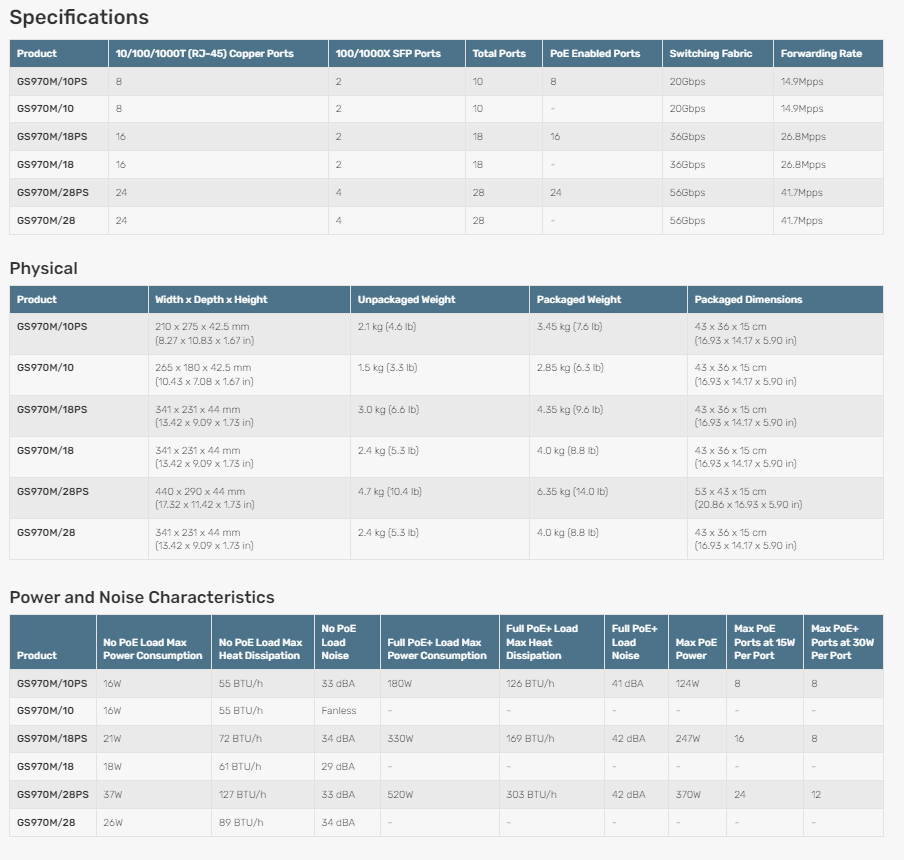 Specifications

| Product | 10/100/1000T (RJ-45) Copper Ports | 100/1000X SFP Ports | Total Ports | PoE Enabled Ports | Switching Fabric | Forwarding Rate |
|---|---|---|---|---|---|---|
| GS970M/10PS | 8 | 2 | 10 | 8 | 20Gbps | 14.9Mpps |
| GS970M/10 | 8 | 2 | 10 | - | 20Gbps | 14.9Mpps |
| GS970M/18PS | 16 | 2 | 18 | 16 | 36Gbps | 26.8Mpps |
| GS970M/18 | 16 | 2 | 18 | - | 36Gbps | 26.8Mpps |
| GS970M/28PS | 24 | 4 | 28 | 24 | 56Gbps | 41.7Mpps |
| GS970M/28 | 24 | 4 | 28 | - | 56Gbps | 41.7Mpps |

Physical

| Product | Width x Depth x Height | Unpackaged Weight | Packaged Weight | Packaged Dimensions |
|---|---|---|---|---|
| GS970M/10PS | 210 x 275 x 42.5 mm (8.27 x 10.83 x 1.67 in) | 2.1 kg (4.6 lb) | 3.45 kg (7.6 lb) | 43 x 36 x 15 cm (16.93 x 14.17 x 5.90 in) |
| GS970M/10 | 265 x 180 x 42.5 mm (10.43 x 7.08 x 1.67 in) | 1.5 kg (3.3 lb) | 2.85 kg (6.3 lb) | 43 x 36 x 15 cm (16.93 x 14.17 x 5.90 in) |
| GS970M/18PS | 341 x 231 x 44 mm (13.42 x 9.09 x 1.73 in) | 3.0 kg (6.6 lb) | 4.35 kg (9.6 lb) | 43 x 36 x 15 cm (16.93 x 14.17 x 5.90 in) |
| GS970M/18 | 341 x 231 x 44 mm (13.42 x 9.09 x 1.73 in) | 2.4 kg (5.3 lb) | 4.0 kg (8.8 lb) | 43 x 36 x 15 cm (16.93 x 14.17 x 5.90 in) |
| GS970M/28PS | 440 x 290 x 44 mm (17.32 x 11.42 x 1.73 in) | 4.7 kg (10.4 lb) | 6.35 kg (14.0 lb) | 53 x 43 x 15 cm (20.86 x 16.93 x 5.90 in) |
| GS970M/28 | 341 x 231 x 44 mm (13.42 x 9.09 x 1.73 in) | 2.4 kg (5.3 lb) | 4.0 kg (8.8 lb) | 43 x 36 x 15 cm (16.93 x 14.17 x 5.90 in) |

Power and Noise Characteristics

| Product | No PoE Load Max Power Consumption | No PoE Load Max Heat Dissipation | No PoE Load Noise | Full PoE+ Load Max Power Consumption | Full PoE+ Load Max Heat Dissipation | Full PoE+ Load Noise | Max PoE Power | Max PoE Ports at 15W Per Port | Max PoE+ Ports at 30W Per Port |
|---|---|---|---|---|---|---|---|---|---|
| GS970M/10PS | 16W | 55 BTU/h | 33 dBA | 180W | 126 BTU/h | 41 dBA | 124W | 8 | 8 |
| GS970M/10 | 16W | 55 BTU/h | Fanless | - | - | - | - | - | - |
| GS970M/18PS | 21W | 72 BTU/h | 34 dBA | 330W | 169 BTU/h | 42 dBA | 247W | 16 | 8 |
| GS970M/18 | 18W | 61 BTU/h | 29 dBA | - | - | - | - | - | - |
| GS970M/28PS | 37W | 127 BTU/h | 33 dBA | 520W | 303 BTU/h | 42 dBA | 370W | 24 | 12 |
| GS970M/28 | 26W | 89 BTU/h | 34 dBA | - | - | - | - | - | - |